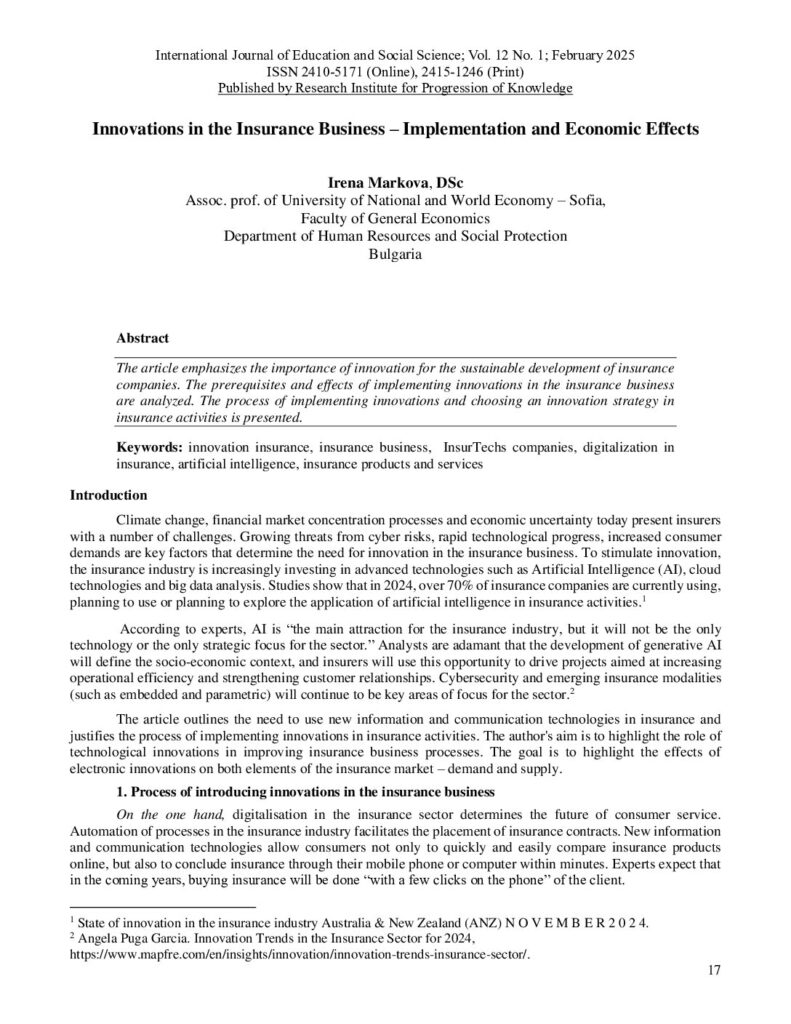 International Journal of Education and Social Science; Vol. 12 No. 1; February 2025
ISSN 2410-5171 (Online), 2415-1246 (Print)
Published by Research Institute for Progression of Knowledge

Innovations in the Insurance Business – Implementation and Economic Effects

Irena Markova, DSc
Assoc. prof. of University of National and World Economy – Sofia,
Faculty of General Economics
Department of Human Resources and Social Protection
Bulgaria

Abstract

The article emphasizes the importance of innovation for the sustainable development of insurance companies. The prerequisites and effects of implementing innovations in the insurance business are analyzed. The process of implementing innovations and choosing an innovation strategy in insurance activities is presented.

Keywords: innovation insurance, insurance business, InsurTechs companies, digitalization in insurance, artificial intelligence, insurance products and services

Introduction

Climate change, financial market concentration processes and economic uncertainty today present insurers with a number of challenges. Growing threats from cyber risks, rapid technological progress, increased consumer demands are key factors that determine the need for innovation in the insurance business. To stimulate innovation, the insurance industry is increasingly investing in advanced technologies such as Artificial Intelligence (AI), cloud technologies and big data analysis. Studies show that in 2024, over 70% of insurance companies are currently using, planning to use or planning to explore the application of artificial intelligence in insurance activities.$^1$

According to experts, AI is “the main attraction for the insurance industry, but it will not be the only technology or the only strategic focus for the sector.” Analysts are adamant that the development of generative AI will define the socio-economic context, and insurers will use this opportunity to drive projects aimed at increasing operational efficiency and strengthening customer relationships. Cybersecurity and emerging insurance modalities (such as embedded and parametric) will continue to be key areas of focus for the sector.$^2$

The article outlines the need to use new information and communication technologies in insurance and justifies the process of implementing innovations in insurance activities. The author's aim is to highlight the role of technological innovations in improving insurance business processes. The goal is to highlight the effects of electronic innovations on both elements of the insurance market – demand and supply.

1. Process of introducing innovations in the insurance business

On the one hand, digitalisation in the insurance sector determines the future of consumer service. Automation of processes in the insurance industry facilitates the placement of insurance contracts. New information and communication technologies allow consumers not only to quickly and easily compare insurance products online, but also to conclude insurance through their mobile phone or computer within minutes. Experts expect that in the coming years, buying insurance will be done “with a few clicks on the phone” of the client.

$^1$ State of innovation in the insurance industry Australia & New Zealand (ANZ) N O V E M B E R 2 0 2 4.
$^2$ Angela Puga Garcia. Innovation Trends in the Insurance Sector for 2024, https://www.mapfre.com/en/insights/innovation/innovation-trends-insurance-sector/.

17